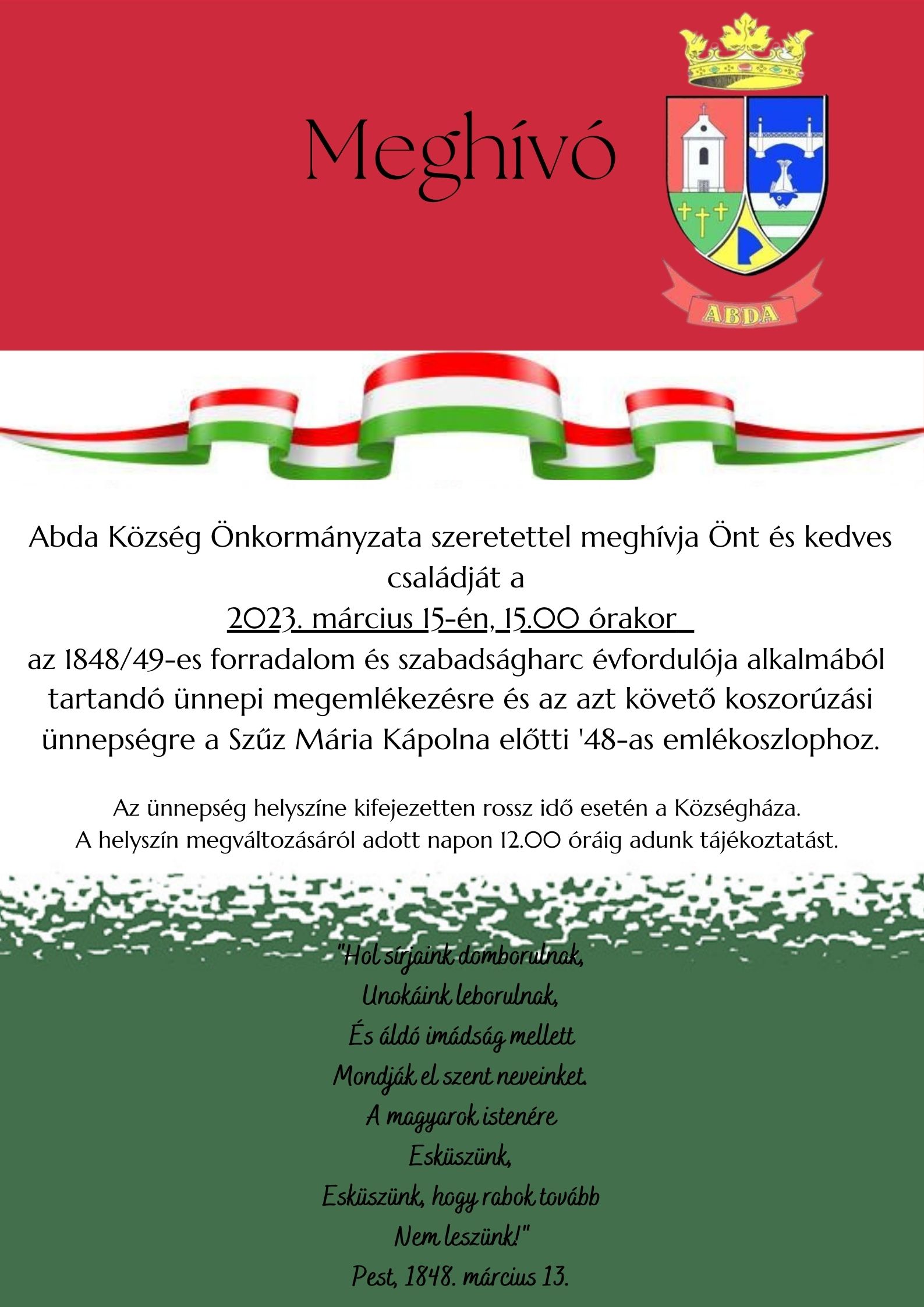 Meghívó

ABDA

Abda Község Önkormányzata szeretettel meghívja Önt és kedves családját a
2023. március 15-én, 15.00 órakor
az 1848/49-es forradalom és szabadságharc évfordulója alkalmából tartandó ünnepi megemlékezésre és az azt követő koszorúzási ünnepségre a Szűz Mária Kápolna előtti '48-as emlékoszlophoz.

Az ünnepség helyszíne kifejezetten rossz idő esetén a Községháza.
A helyszín megváltozásáról adott napon 12.00 óráig adunk tájékoztatást.

"Hol sírjaink domborulnak,
Unokáink leborulnak,
És áldó imádság mellett
Mondják el szent neveinket.
A magyarok istenére
Esküszünk,
Esküszünk, hogy rabok tovább
Nem leszünk!"
Pest, 1848. március 13.